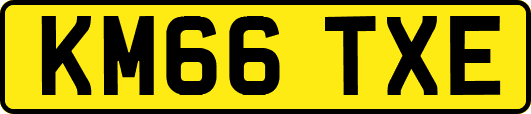 KM66 TXE